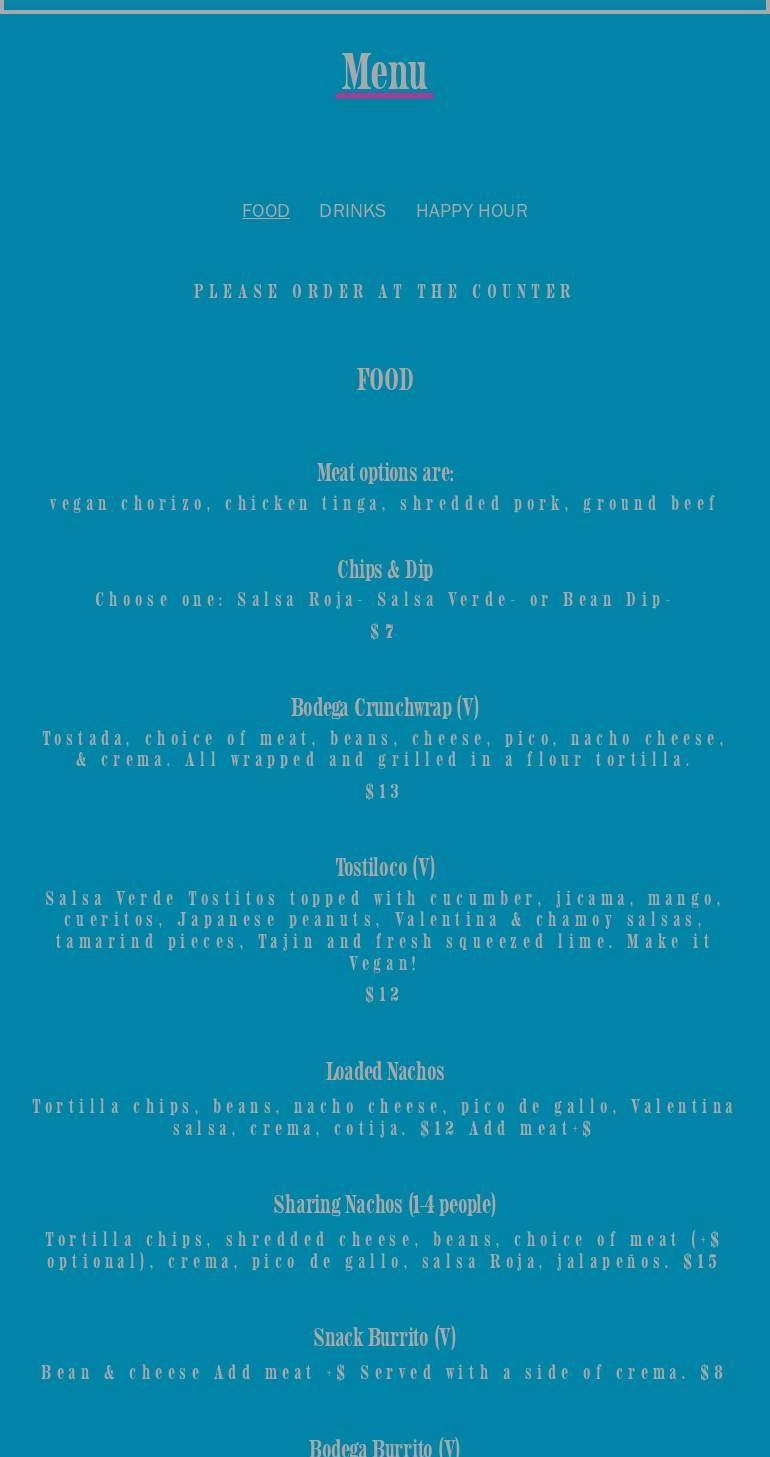 Menu

FOOD DRINKS HAPPY HOUR

PLEASE ORDER AT THE COUNTER

FOOD

Meat options are:

vegan chorizo, chicken tinga, shredded pork, ground beef

Chips & Dip

Choose one: Salsa Roja- Salsa Verde- or Bean Dip-

$7

Bodega Crunchwrap (V)

Tostada, choice of meat, beans, cheese, pico, nacho cheese, & crema. All wrapped and grilled in a flour tortilla.

$13

Tostiloco (V)

Salsa Verde Tostitos topped with cucumber, jicama, mango, cueritos, Japanese peanuts, Valentina & chamoy salsas, tamarind pieces, Tajin and fresh squeezed lime. Make it Vegan!

$12

Loaded Nachos

Tortilla chips, beans, nacho cheese, pico de gallo, Valentina salsa, crema, cotija. $12 Add meat+$

Sharing Nachos (1-4 people)

Tortilla chips, shredded cheese, beans, choice of meat (+$ optional), crema, pico de gallo, salsa Roja, jalapeños. $15

Snack Burrito (V)

Bean & cheese Add meat +$ Served with a side of crema. $8

Bodega Burrito (V)